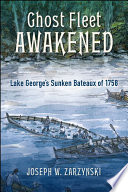 Ghost Fleet
AWAKENED

Lake George's Sunken Bateaux of 1758

JOSEPH W. ZARZYNSKI